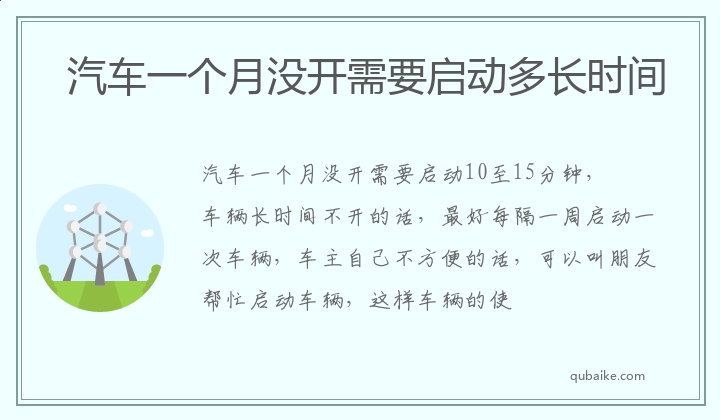 汽车一个月没开需要启动多长时间

汽车一个月没开需要启动10至15分钟，车辆长时间不开的话，最好每隔一周启动一次车辆，车主自己不方便的话，可以叫朋友帮忙启动车辆，这样车辆的使

qubaike.com